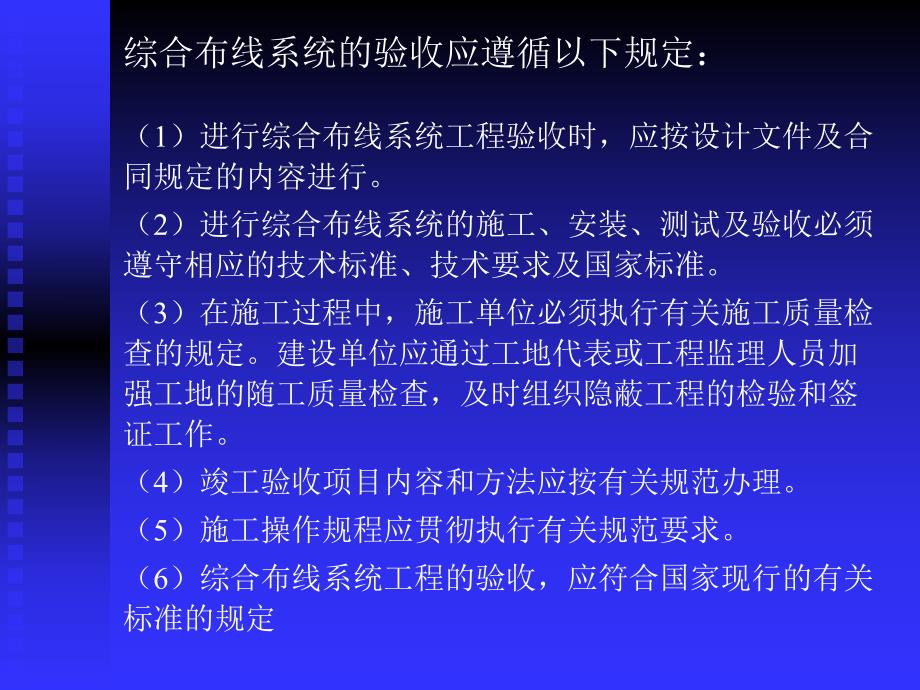 综合布线系统的验收应遵循以下规定：

（1）进行综合布线系统工程验收时，应按设计文件及合同规定的内容进行。

（2）进行综合布线系统的施工、安装、测试及验收必须遵守相应的技术标准、技术要求及国家标准。

（3）在施工过程中，施工单位必须执行有关施工质量检查的规定。建设单位应通过工地代表或工程监理人员加强工地的随工质量检查，及时组织隐蔽工程的检验和签证工作。

（4）竣工验收项目内容和方法应按有关规范办理。

（5）施工操作规程应贯彻执行有关规范要求。

（6）综合布线系统工程的验收，应符合国家现行的有关标准的规定